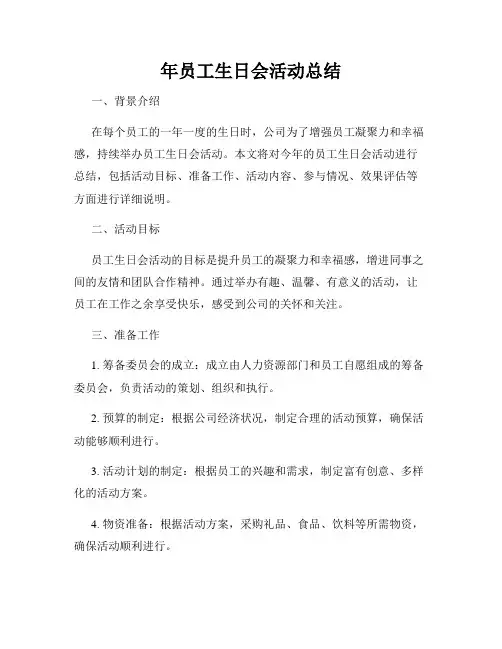 年员工生日会活动总结

一、背景介绍

在每个员工的一年一度的生日时，公司为了增强员工凝聚力和幸福感，持续举办员工生日会活动。本文将对今年的员工生日会活动进行总结，包括活动目标、准备工作、活动内容、参与情况、效果评估等方面进行详细说明。

二、活动目标

员工生日会活动的目标是提升员工的凝聚力和幸福感，增进同事之间的友情和团队合作精神。通过举办有趣、温馨、有意义的活动，让员工在工作之余享受快乐，感受到公司的关怀和关注。

三、准备工作

1. 筹备委员会的成立：成立由人力资源部门和员工自愿组成的筹备委员会，负责活动的策划、组织和执行。

2. 预算的制定：根据公司经济状况，制定合理的活动预算，确保活动能够顺利进行。

3. 活动计划的制定：根据员工的兴趣和需求，制定富有创意、多样化的活动方案。

4. 物资准备：根据活动方案，采购礼品、食品、饮料等所需物资，确保活动顺利进行。